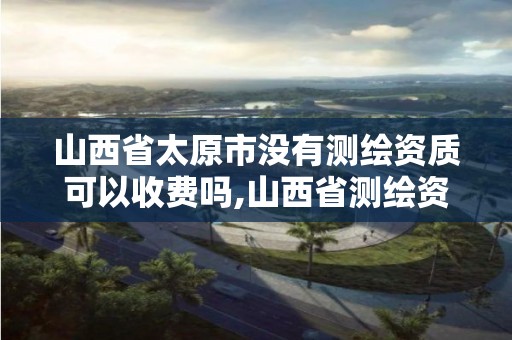 山西省太原市没有测绘资质可以收费吗,山西省测绘资